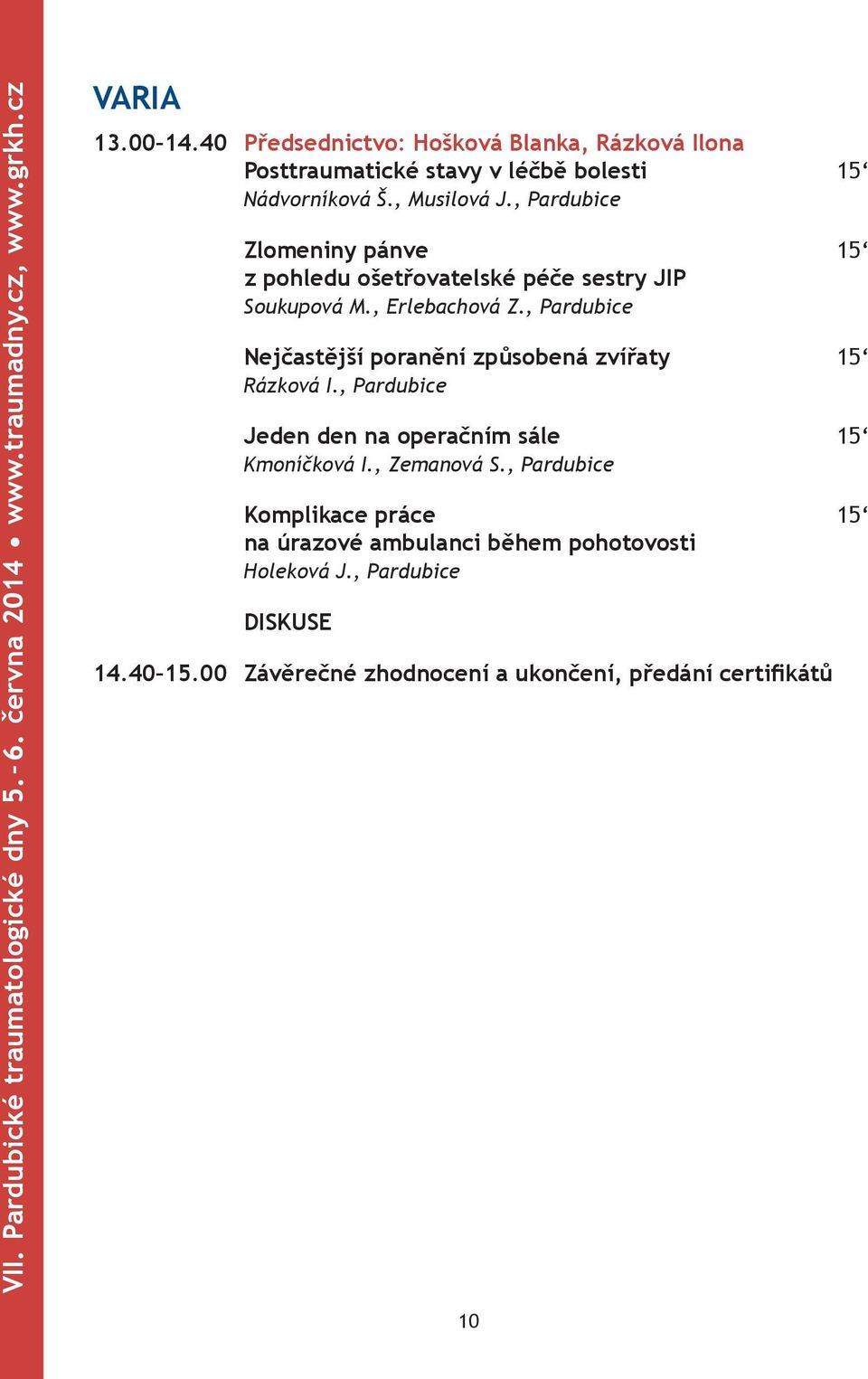 VII. Pardubické traumatologické dny 5.–6. června 2014 • www.traumadny.cz, www.grkh.cz

VARIA

13.00–14.40 Předsednictvo: Hošková Blanka, Rázková Ilona

Posttraumatické stavy v léčbě bolesti 15‘
Nádvorníková Š., Musilová J., Pardubice

Zlomeniny pánve z pohledu ošetřovatelské péče sestry JIP 15‘
Soukupová M., Erlebachová Z., Pardubice

Nejčastější poranění způsobená zvířaty 15‘
Rázková I., Pardubice

Jeden den na operačním sále 15‘
Kmoníčková I., Zemanová S., Pardubice

Komplikace práce na úrazové ambulanci během pohotovosti 15‘
Holeková J., Pardubice

DISKUSE

14.40–15.00 Závěrečné zhodnocení a ukončení, předání certifikátů

10